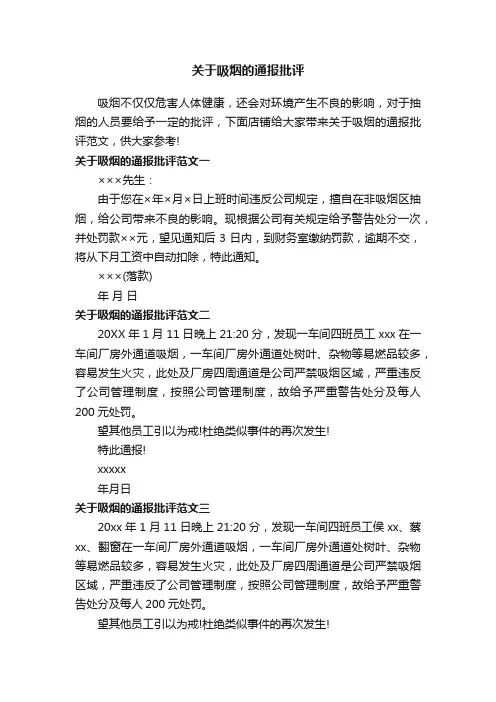 关于吸烟的通报批评

吸烟不仅仅危害人体健康，还会对环境产生不良的影响，对于抽烟的人员要给予一定的批评，下面店铺给大家带来关于吸烟的通报批评范文，供大家参考!

关于吸烟的通报批评范文一

×××先生：

由于您在×年×月×日上班时间违反公司规定，擅自在非吸烟区抽烟，给公司带来不良的影响。现根据公司有关规定给予警告处分一次，并处罚款××元，望见通知后 3 日内，到财务室缴纳罚款，逾期不交，将从下月工资中自动扣除，特此通知。

×××(落款)

年 月 日

关于吸烟的通报批评范文二

20XX 年 1 月 11 日晚上 21:20 分，发现一车间四班员工 xxx 在一车间厂房外通道吸烟，一车间厂房外通道处树叶、杂物等易燃品较多，容易发生火灾，此处及厂房四周通道是公司严禁吸烟区域，严重违反了公司管理制度，按照公司管理制度，故给予严重警告处分及每人 200 元处罚。

望其他员工引以为戒!杜绝类似事件的再次发生!

特此通报!

xxxxx

年月日

关于吸烟的通报批评范文三

20xx 年 1 月 11 日晚上 21:20 分，发现一车间四班员工侯 xx、蔡 xx、翻窗在一车间厂房外通道吸烟，一车间厂房外通道处树叶、杂物等易燃品较多，容易发生火灾，此处及厂房四周通道是公司严禁吸烟区域，严重违反了公司管理制度，按照公司管理制度，故给予严重警告处分及每人 200 元处罚。

望其他员工引以为戒!杜绝类似事件的再次发生!